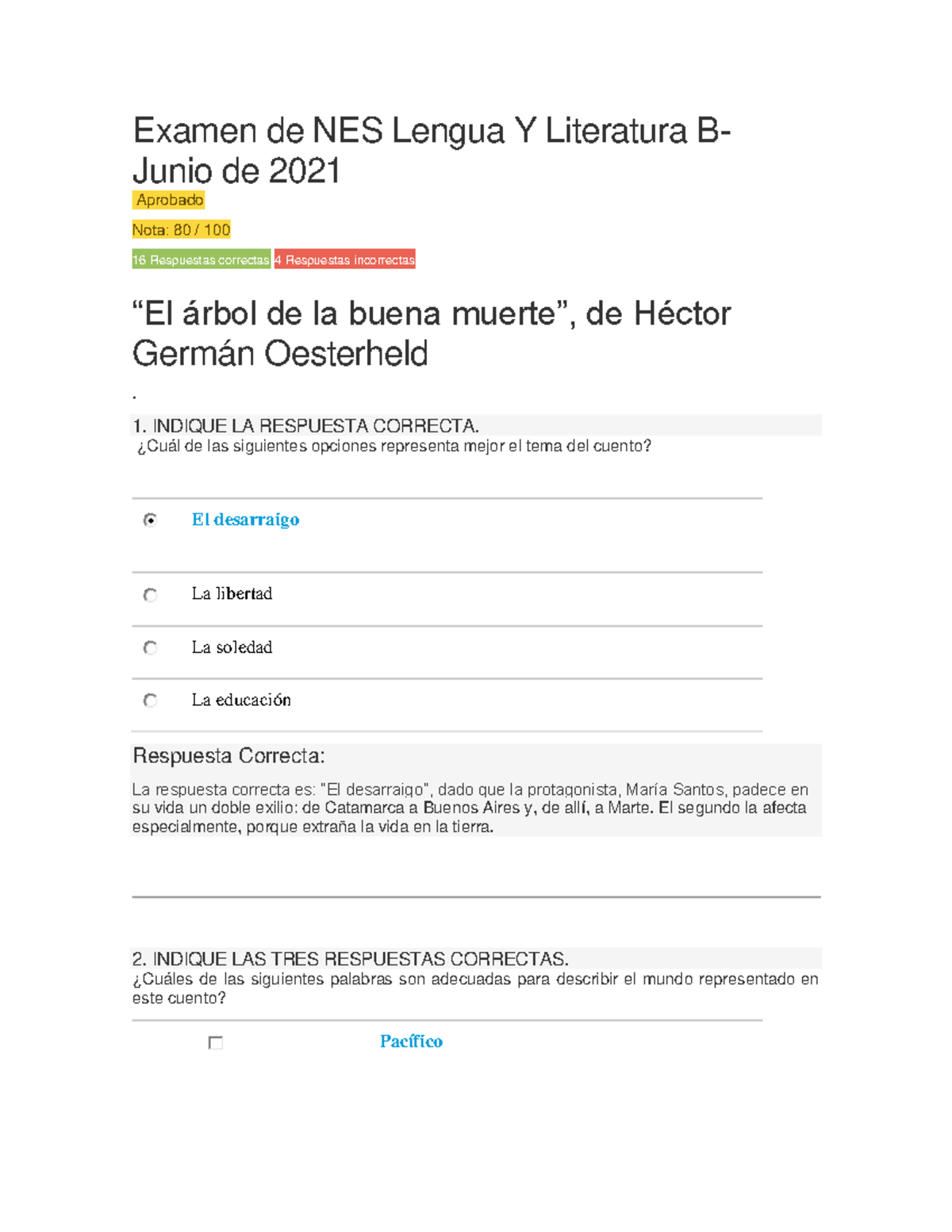 Examen de NES Lengua Y Literatura B- Junio de 2021

Aprobado

Nota: 80 / 100

16 Respuestas correctas 4 Respuestas incorrectas

“El árbol de la buena muerte”, de Héctor Germán Oesterheld

.

1. INDIQUE LA RESPUESTA CORRECTA.
¿Cuál de las siguientes opciones representa mejor el tema del cuento?

El desarraigo

La libertad

La soledad

La educación

Respuesta Correcta:

La respuesta correcta es: "El desarraigo", dado que la protagonista, María Santos, padece en su vida un doble exilio: de Catamarca a Buenos Aires y, de allí, a Marte. El segundo la afecta especialmente, porque extraña la vida en la tierra.

2. INDIQUE LAS TRES RESPUESTAS CORRECTAS.
¿Cuáles de las siguientes palabras son adecuadas para describir el mundo representado en este cuento?

Pacífico